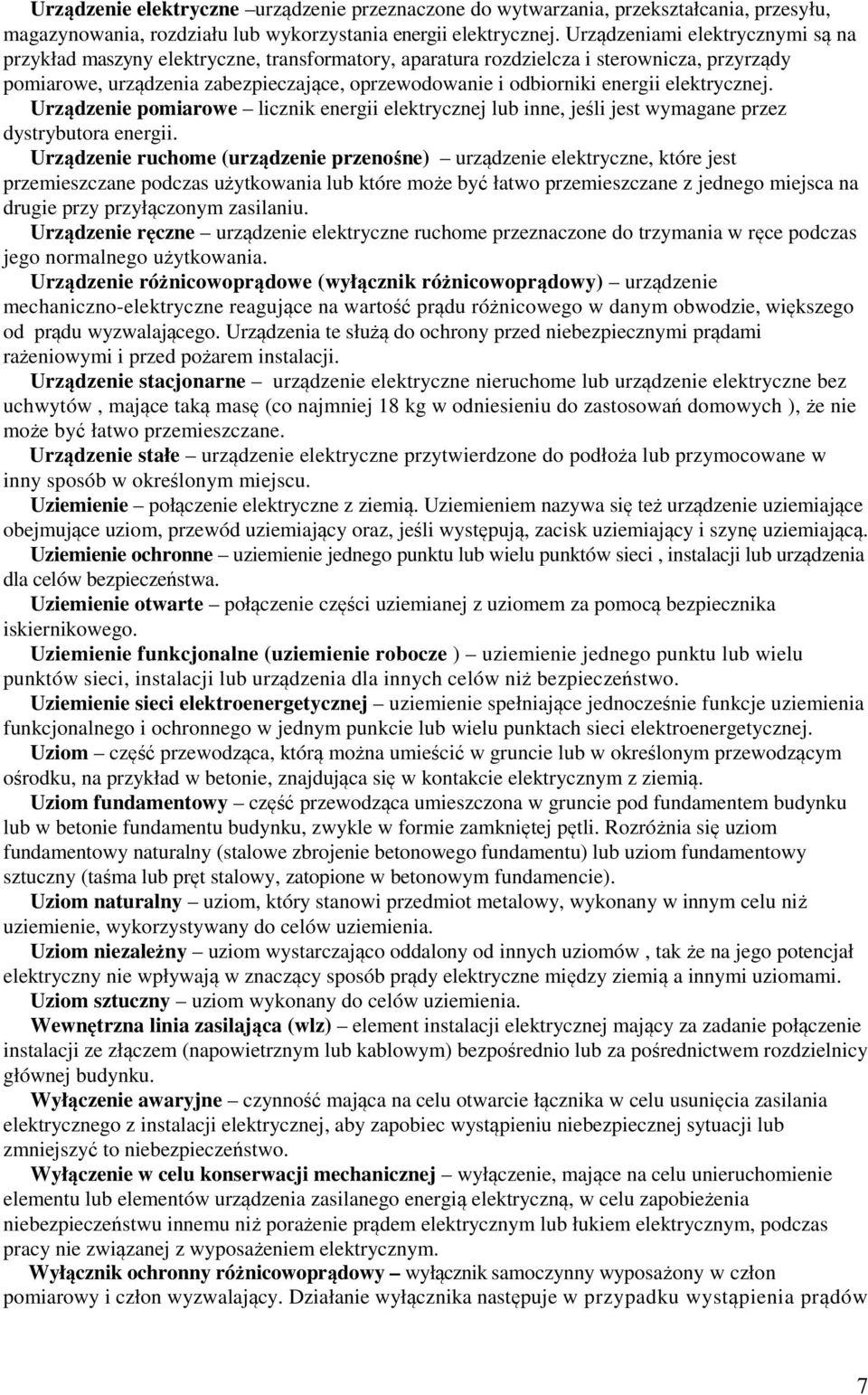 Urządzenie elektryczne –urządzenie przeznaczone do wytwarzania, przekształcania, przesyłu, magazynowania, rozdziału lub wykorzystania energii elektrycznej. Urządzeniami elektrycznymi są na przykład maszyny elektryczne, transformatory, aparatura rozdzielcza i sterownicza, przyrządy pomiarowe, urządzenia zabezpieczające, oprzewodowanie i odbiorniki energii elektrycznej.

Urządzenie pomiarowe – licznik energii elektrycznej lub inne, jeśli jest wymagane przez dystrybutora energii.

Urządzenie ruchome (urządzenie przenośne) – urządzenie elektryczne, które jest przemieszczane podczas użytkowania lub które może być łatwo przemieszczane z jednego miejsca na drugie przy przyłączonym zasilaniu.

Urządzenie ręczne – urządzenie elektryczne ruchome przeznaczone do trzymania w ręce podczas jego normalnego użytkowania.

Urządzenie różnicowoprądowe (wyłącznik różnicowoprądowy) – urządzenie mechaniczno-elektryczne reagujące na wartość prądu różnicowego w danym obwodzie, większego od prądu wyzwalającego. Urządzenia te służą do ochrony przed niebezpiecznymi prądami rażeniowymi i przed pożarem instalacji.

Urządzenie stacjonarne – urządzenie elektryczne nieruchome lub urządzenie elektryczne bez uchwytów , mające taką masę (co najmniej 18 kg w odniesieniu do zastosowań domowych ), że nie może być łatwo przemieszczane.

Urządzenie stałe – urządzenie elektryczne przytwierdzone do podłoża lub przymocowane w inny sposób w określonym miejscu.

Uziemienie – połączenie elektryczne z ziemią. Uziemieniem nazywa się też urządzenie uziemiające obejmujące uziom, przewód uziemiający oraz, jeśli występują, zacisk uziemiający i szynę uziemiającą.

Uziemienie ochronne – uziemienie jednego punktu lub wielu punktów sieci , instalacji lub urządzenia dla celów bezpieczeństwa.

Uziemienie otwarte – połączenie części uziemianej z uziomem za pomocą bezpiecznika iskiernikowego.

Uziemienie funkcjonalne (uziemienie robocze ) – uziemienie jednego punktu lub wielu punktów sieci, instalacji lub urządzenia dla innych celów niż bezpieczeństwo.

Uziemienie sieci elektroenergetycznej – uziemienie spełniające jednocześnie funkcje uziemienia funkcjonalnego i ochronnego w jednym punkcie lub wielu punktach sieci elektroenergetycznej.

Uziom – część przewodząca, którą można umieścić w gruncie lub w określonym przewodzącym ośrodku, na przykład w betonie, znajdująca się w kontakcie elektrycznym z ziemią.

Uziom fundamentowy – część przewodząca umieszczona w gruncie pod fundamentem budynku lub w betonie fundamentu budynku, zwykle w formie zamkniętej pętli. Rozróżnia się uziom fundamentowy naturalny (stalowe zbrojenie betonowego fundamentu) lub uziom fundamentowy sztuczny (taśma lub pręt stalowy, zatopione w betonowym fundamencie).

Uziom naturalny – uziom, który stanowi przedmiot metalowy, wykonany w innym celu niż uziemienie, wykorzystywany do celów uziemienia.

Uziom niezależny – uziom wystarczająco oddalony od innych uziomów , tak że na jego potencjał elektryczny nie wpływają w znaczący sposób prądy elektryczne między ziemią a innymi uziomami.

Uziom sztuczny – uziom wykonany do celów uziemienia.

Wewnętrzna linia zasilająca (wlz) – element instalacji elektrycznej mający za zadanie połączenie instalacji ze złączem (napowietrznym lub kablowym) bezpośrednio lub za pośrednictwem rozdzielnicy głównej budynku.

Wyłączenie awaryjne – czynność mająca na celu otwarcie łącznika w celu usunięcia zasilania elektrycznego z instalacji elektrycznej, aby zapobiec wystąpieniu niebezpiecznej sytuacji lub zmniejszyć to niebezpieczeństwo.

Wyłączenie w celu konserwacji mechanicznej – wyłączenie, mające na celu unieruchomienie elementu lub elementów urządzenia zasilanego energią elektryczną, w celu zapobieżenia niebezpieczeństwu innemu niż porażenie prądem elektrycznym lub łukiem elektrycznym, podczas pracy nie związanej z wyposażeniem elektrycznym.

Wyłącznik ochronny różnicowoprądowy – wyłącznik samoczynny wyposażony w człon pomiarowy i człon wyzwalający. Działanie wyłącznika następuje w przypadku wystąpienia prądów

7